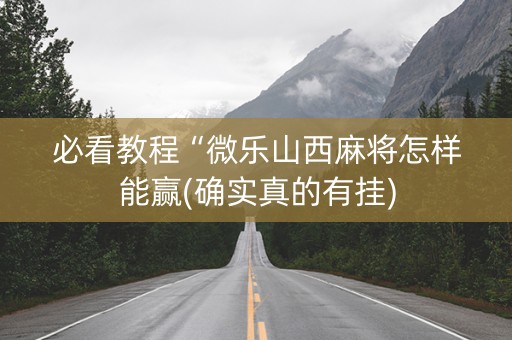 必看教程“微乐山西麻将怎样能赢(确实真的有挂)